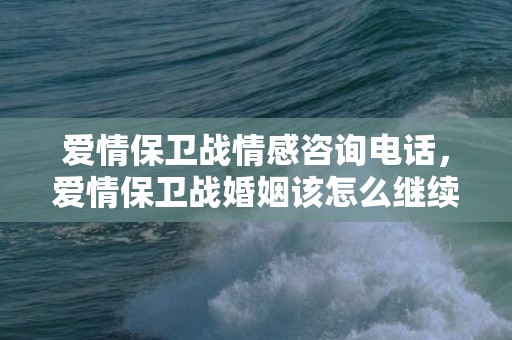 爱情保卫战情感咨询电话，爱情保卫战婚姻该怎么继续